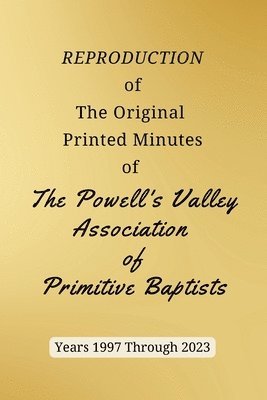 REPRODUCTION
of
The Original
Printed Minutes
of
The Powell's Valley
Association
of
Primitive Baptists

Years 1997 Through 2023